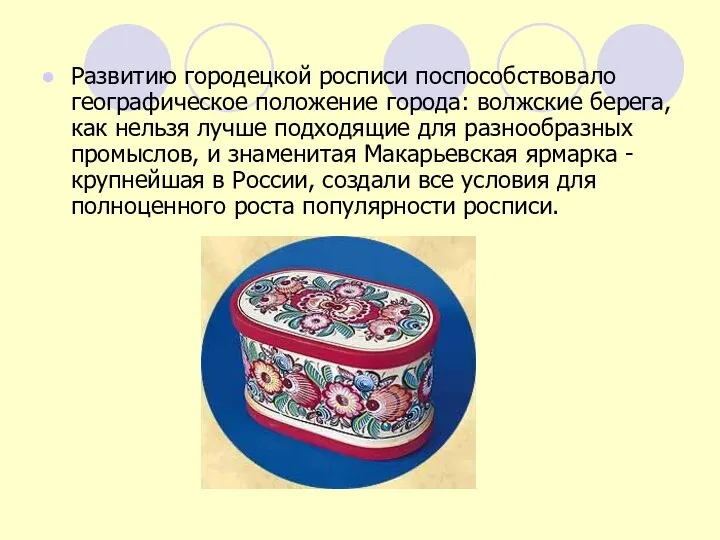 Развитию городецкой росписи поспособствовало географическое положение города: волжские берега, как нельзя лучше подходящие для разнообразных промыслов, и знаменитая Макарьевская ярмарка - крупнейшая в России, создали все условия для полноценного роста популярности росписи.